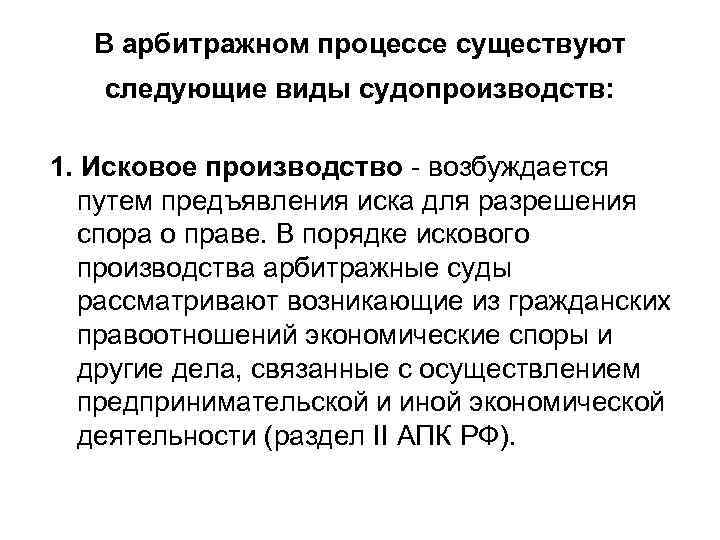 В арбитражном процессе существуют следующие виды судопроизводств:

1. Исковое производство - возбуждается путем предъявления иска для разрешения спора о праве. В порядке искового производства арбитражные суды рассматривают возникающие из гражданских правоотношений экономические споры и другие дела, связанные с осуществлением предпринимательской и иной экономической деятельности (раздел II АПК РФ).